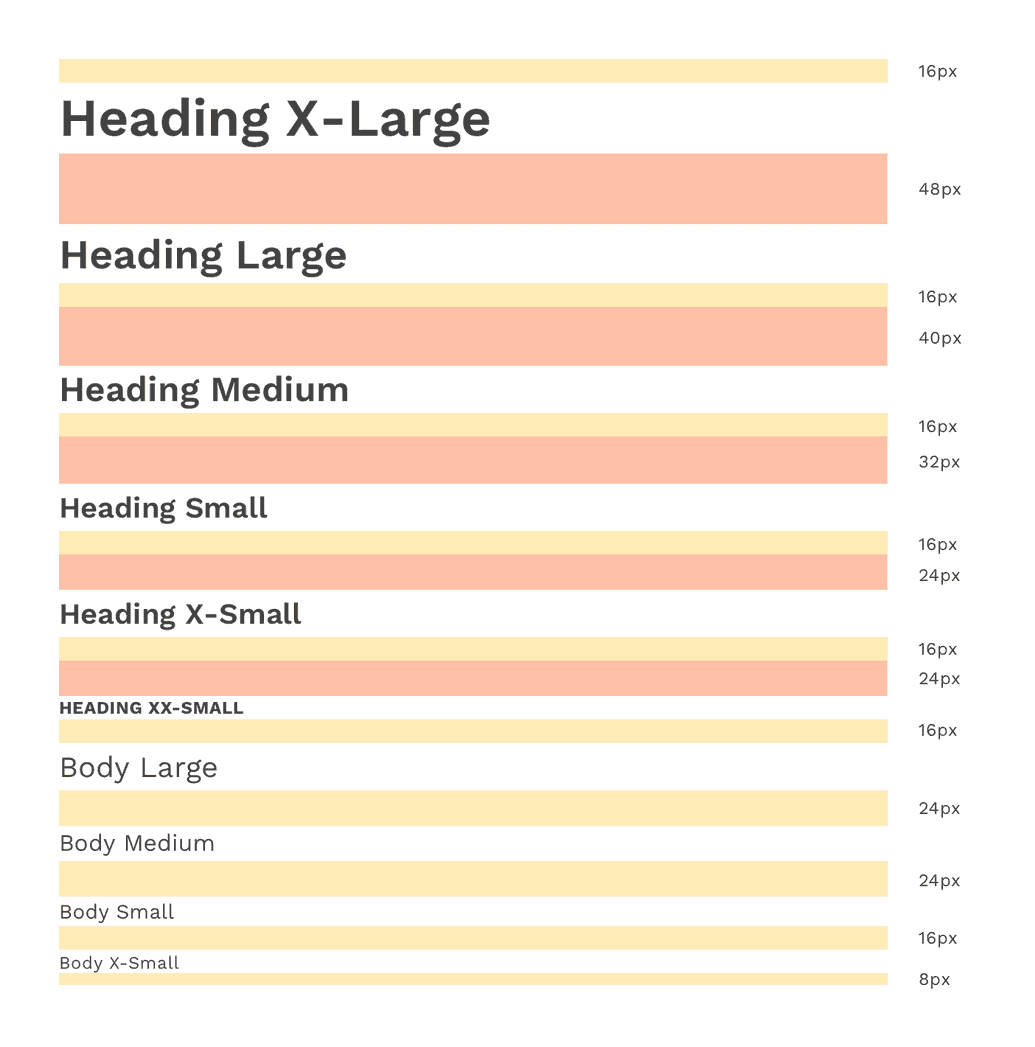 16px

Heading X-Large

48px

Heading Large

16px

40px

Heading Medium

16px

32px

Heading Small

16px

24px

Heading X-Small

16px

24px

HEADING XX-SMALL

16px

Body Large

24px

Body Medium

24px

Body Small

16px

Body X-Small

8px